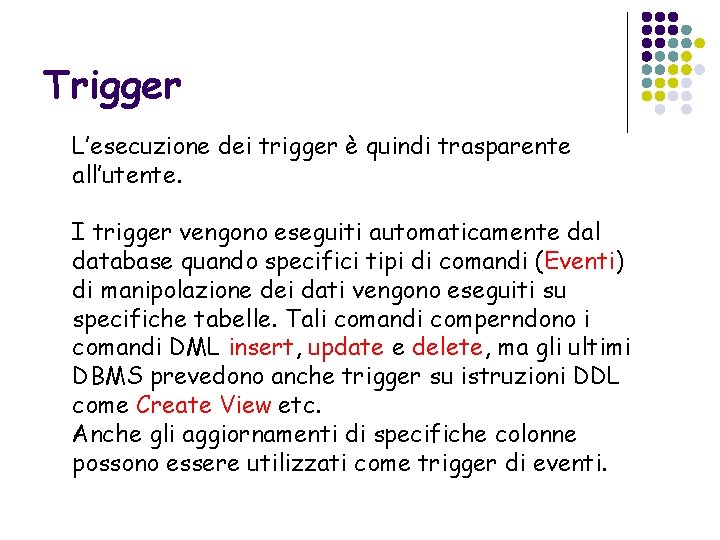 Trigger

L'esecuzione dei trigger è quindi trasparente all'utente.

I trigger vengono eseguiti automaticamente dal database quando specifici tipi di comandi (Eventi) di manipolazione dei dati vengono eseguiti su specifiche tabelle. Tali comandi comperndono i comandi DML insert, update e delete, ma gli ultimi DBMS prevedono anche trigger su istruzioni DDL come Create View etc.
Anche gli aggiornamenti di specifiche colonne possono essere utilizzati come trigger di eventi.